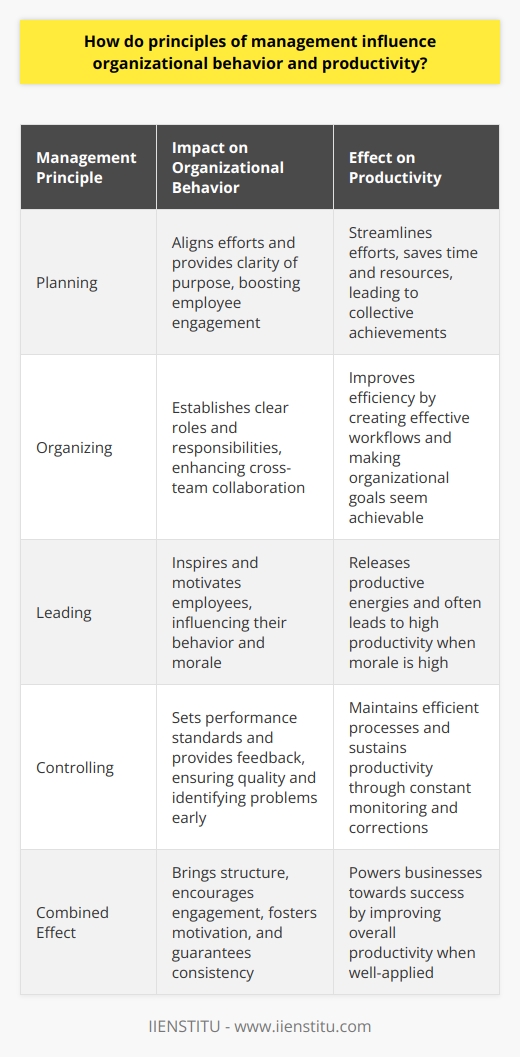 How do principles of management influence organizational behavior and productivity?

| Management Principle | Impact on Organizational Behavior | Effect on Productivity |
|---|---|---|
| Planning | Aligns efforts and provides clarity of purpose, boosting employee engagement | Streamlines efforts, saves time and resources, leading to collective achievements |
| Organizing | Establishes clear roles and responsibilities, enhancing cross-team collaboration | Improves efficiency by creating effective workflows and making organizational goals seem achievable |
| Leading | Inspires and motivates employees, influencing their behavior and morale | Releases productive energies and often leads to high productivity when morale is high |
| Controlling | Sets performance standards and provides feedback, ensuring quality and identifying problems early | Maintains efficient processes and sustains productivity through constant monitoring and corrections |
| Combined Effect | Brings structure, encourages engagement, fosters motivation, and guarantees consistency | Powers businesses towards success by improving overall productivity when well-applied |

IIENSTITU - www.iienstitu.com